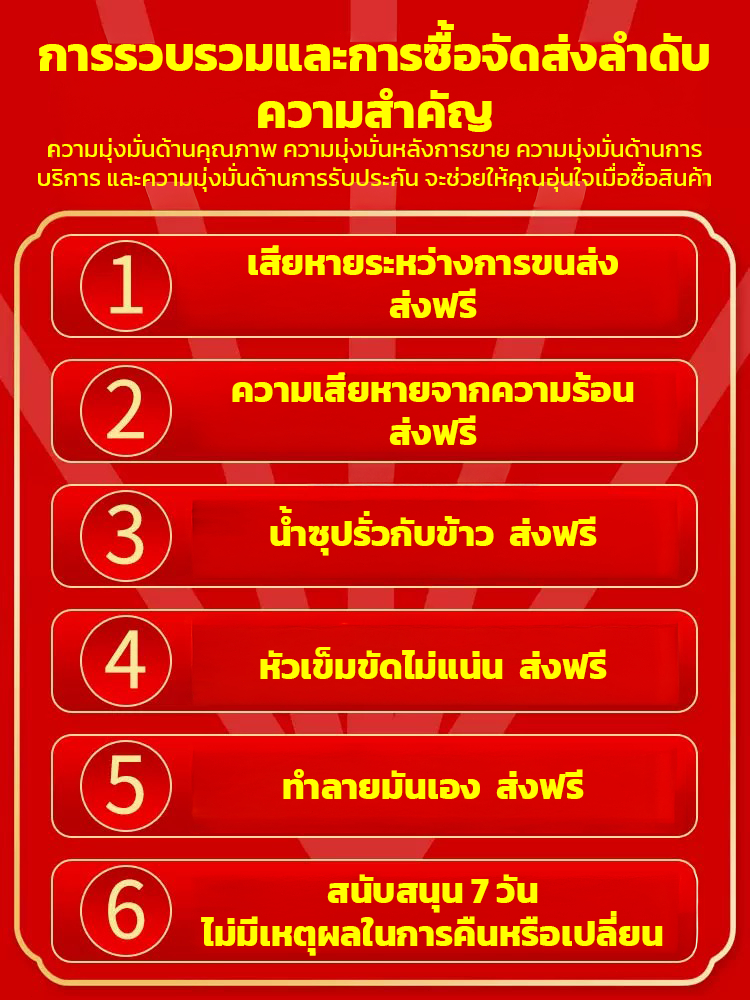 การรวบรวมและการซื้อจัดส่งลำดับความสำคัญ

ความมุ่งมั่นด้านคุณภาพ ความมุ่งมั่นหลังการขาย ความมุ่งมั่นด้านการบริการ และความมุ่งมั่นด้านการรับประกัน จะช่วยให้คุณอุ่นใจเมื่อซื้อสินค้า

1 เสียหายระหว่างการขนส่ง ส่งฟรี

2 ความเสียหายจากความร้อน ส่งฟรี

3 น้ำซุปรั่วกับข้าว ส่งฟรี

4 หัวเข็มขัดไม่แน่น ส่งฟรี

5 ทำลายมันเอง ส่งฟรี

6 สนับสนุน 7 วัน ไม่มีเหตุผลในการคืนหรือเปลี่ยน